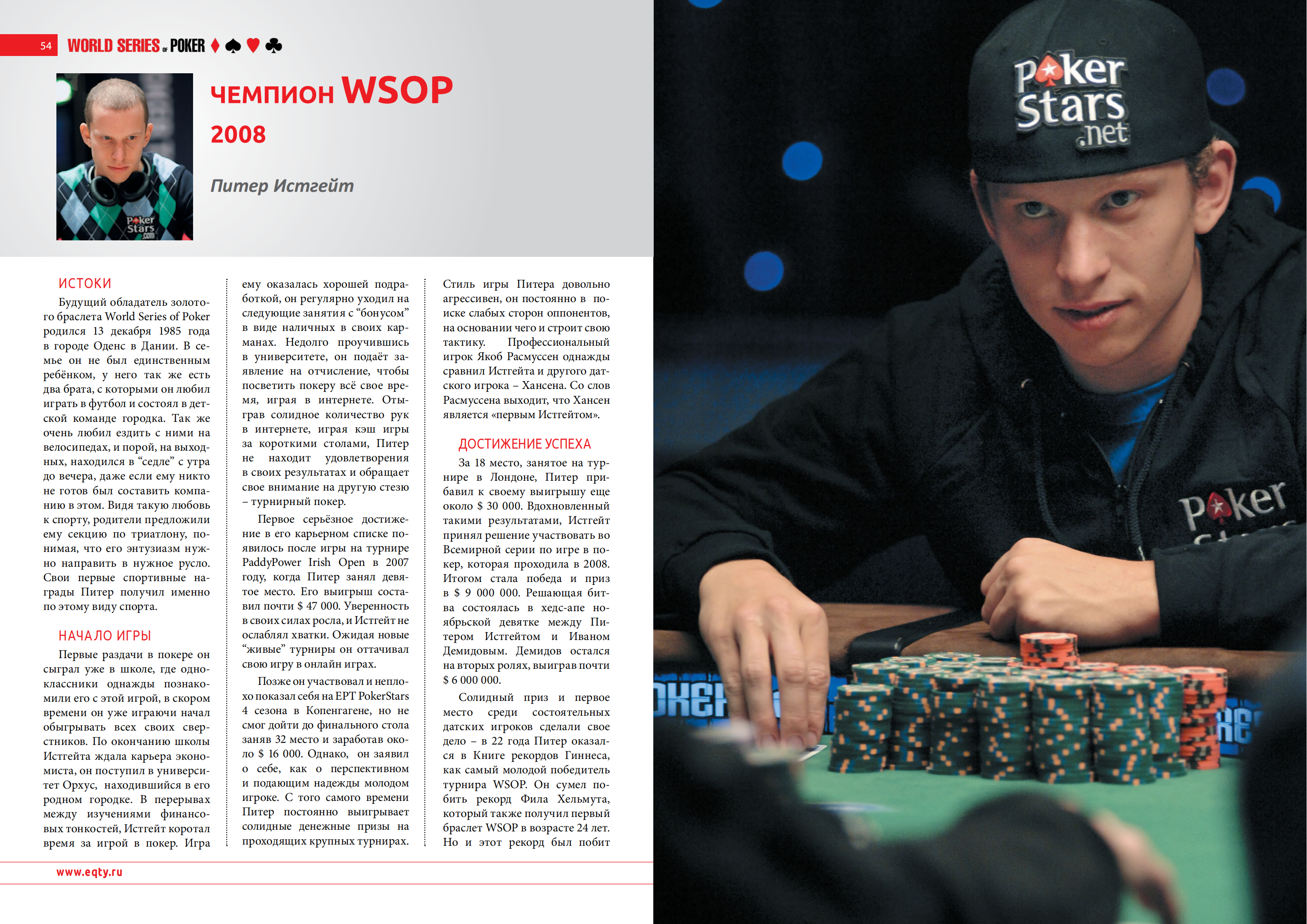 54 WORLD SERIES OF POKER ♦ ♠ ♥ ♣

ЧЕМПИОН WSOP 2008

Питер Истгейт

ИСТОКИ

Будущий обладатель золотого браслета World Series of Poker родился 13 декабря 1985 года в городе Оденс в Дании. В семье он не был единственным ребёнком, у него так же есть два брата, с которыми он любил играть в футбол и состоял в детской команде городка. Так же очень любил ездить с ними на велосипедах, и порой, на выходных, находился в "седле" с утра до вечера, даже если ему никто не готов был составить компанию в этом. Видя такую любовь к спорту, родители предложили ему секцию по триатлону, понимая, что его энтузиазм нужно направить в нужное русло. Свои первые спортивные награды Питер получил именно по этому виду спорта.

НАЧАЛО ИГРЫ

Первые раздачи в покере он сыграл уже в школе, где одноклассники однажды познакомили его с этой игрой, в скором времени он уже играючи начал обыгрывать всех своих сверстников. По окончанию школы Истгейта ждала карьера экономиста, он поступил в университет Орхус, находившийся в его родном городке. В перерывах между изучениями финансовых тонкостей, Истгейт коротал время за игрой в покер. Игра ему оказалась хорошей подработкой, он регулярно уходил на следующие занятия с "бонусом" в виде наличных в своих карманах. Недолго проучившись в университете, он подаёт заявление на отчисление, чтобы посветить покеру всё свое время, играя в интернете. Отыграв солидное количество рук в интернете, играя кэш игры за короткими столами, Питер не находит удовлетворения в своих результатах и обращает свое внимание на другую стезю – турнирный покер.

Первое серьёзное достижение в его карьерном списке появилось после игры на турнире PaddyPower Irish Open в 2007 году, когда Питер занял девятое место. Его выигрыш составил почти $ 47 000. Уверенность в своих силах росла, и Истгейт не ослаблял хватки. Ожидая новые "живые" турниры он оттачивал свою игру в онлайн играх.

Позже он участвовал и неплохо показал себя на EPT PokerStars 4 сезона в Копенгагене, но не смог дойти до финального стола заняв 32 место и заработав около $ 16 000. Однако, он заявил о себе, как о перспективном и подающим надежды молодом игроке. С того самого времени Питер постоянно выигрывает солидные денежные призы на проходящих крупных турнирах.

Стиль игры Питера довольно агрессивен, он постоянно в поиске слабых сторон оппонентов, на основании чего и строит свою тактику. Профессиональный игрок Якоб Расмуссен однажды сравнил Истгейта и другого датского игрока – Хансена. Со слов Расмуссена выходит, что Хансен является «первым Истгейтом».

ДОСТИЖЕНИЕ УСПЕХА

За 18 место, занятое на турнире в Лондоне, Питер прибавил к своему выигрышу еще около $ 30 000. Вдохновленный такими результатами, Истгейт принял решение участвовать во Всемирной серии по игре в покер, которая проходила в 2008. Итогом стала победа и приз в $ 9 000 000. Решающая битва состоялась в хедс-апе ноябрьской девятке между Питером Истгейтом и Иваном Демидовым. Демидов остался на вторых ролях, выиграв почти $ 6 000 000.

Солидный приз и первое место среди состоятельных датских игроков сделали свое дело – в 22 года Питер оказался в Книге рекордов Гиннеса, как самый молодой победитель турнира WSOP. Он сумел побить рекорд Фила Хельмута, который также получил первый браслет WSOP в возрасте 24 лет. Но и этот рекорд был побит

www.eqty.ru